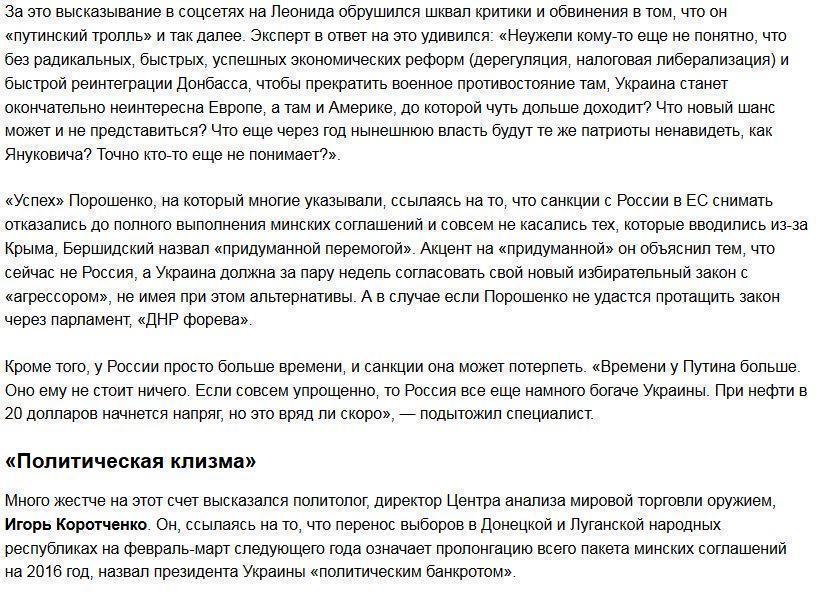 За это высказывание в соцсетях на Леонида обрушился шквал критики и обвинения в том, что он «путинский тролль» и так далее. Эксперт в ответ на это удивился: «Неужели кому-то еще не понятно, что без радикальных, быстрых, успешных экономических реформ (дерегуляция, налоговая либерализация) и быстрой реинтеграции Донбасса, чтобы прекратить военное противостояние там, Украина станет окончательно неинтересна Европе, а там и Америке, до которой чуть дольше доходит? Что новый шанс может и не представиться? Что еще через год нынешнюю власть будут те же патриоты ненавидеть, как Януковича? Точно кто-то еще не понимает?».

«Успех» Порошенко, на который многие указывали, ссылаясь на то, что санкции с России в ЕС снимать отказались до полного выполнения минских соглашений и совсем не касались тех, которые вводились из-за Крыма, Бершидский назвал «придуманной перемогой». Акцент на «придуманной» он объяснил тем, что сейчас не Россия, а Украина должна за пару недель согласовать свой новый избирательный закон с «агрессором», не имея при этом альтернативы. А в случае если Порошенко не удастся протащить закон через парламент, «ДНР форева».

Кроме того, у России просто больше времени, и санкции она может потерпеть. «Времени у Путина больше. Оно ему не стоит ничего. Если совсем упрощенно, то Россия все еще намного богаче Украины. При нефти в 20 долларов начнется напряг, но это вряд ли скоро», — подытожил специалист.

«Политическая клизма»

Много жестче на этот счет высказался политолог, директор Центра анализа мировой торговли оружием, Игорь Коротченко. Он, ссылаясь на то, что перенос выборов в Донецкой и Луганской народных республиках на февраль-март следующего года означает пролонгацию всего пакета минских соглашений на 2016 год, назвал президента Украины «политическим банкротом».